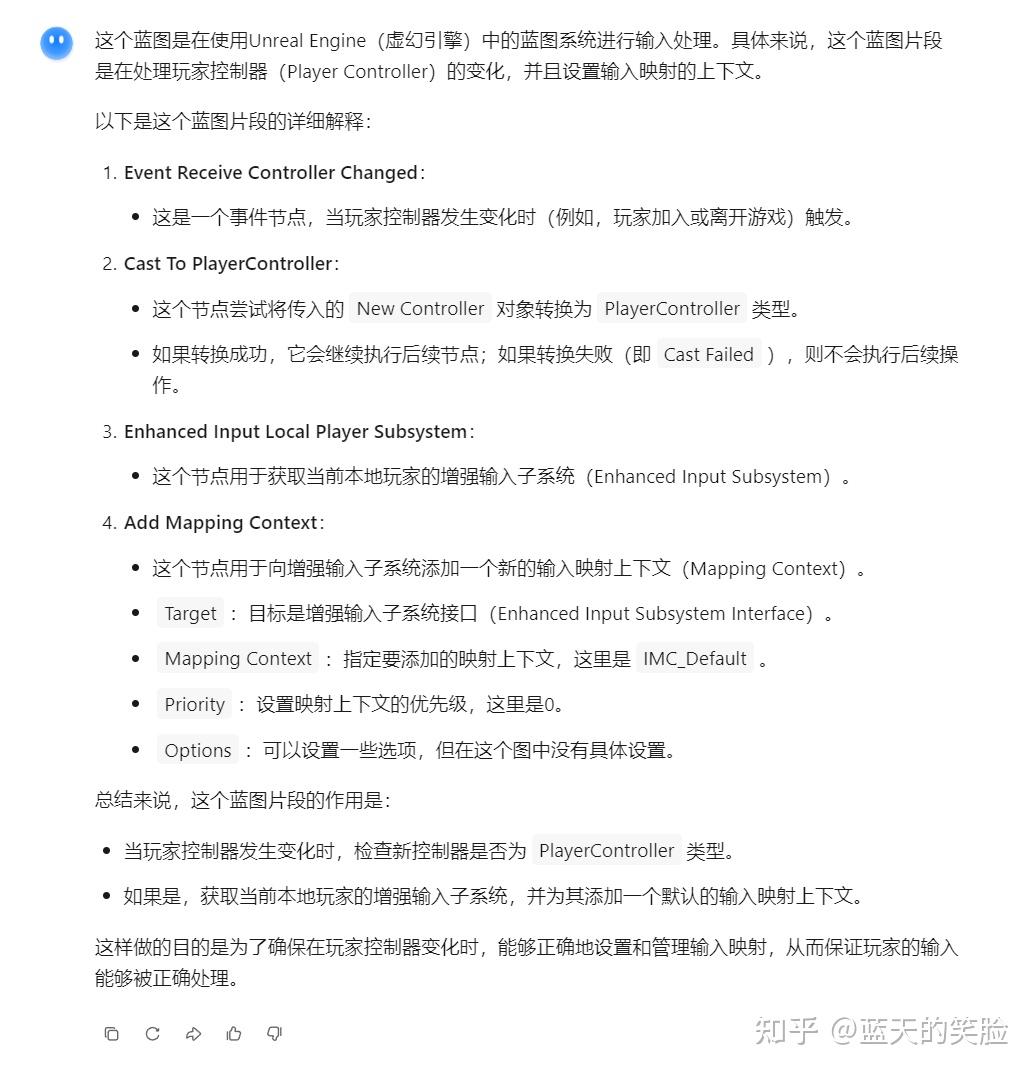 这个蓝图是在使用Unreal Engine（虚幻引擎）中的蓝图系统进行输入处理。具体来说，这个蓝图片段是在处理玩家控制器（Player Controller）的变化，并且设置输入映射的上下文。

以下是这个蓝图片段的详细解释：

1. Event Receive Controller Changed：
 • 这是一个事件节点，当玩家控制器发生变化时（例如，玩家加入或离开游戏）触发。
2. Cast To PlayerController：
 • 这个节点尝试将传入的 New Controller 对象转换为 PlayerController 类型。
 • 如果转换成功，它会继续执行后续节点；如果转换失败（即 Cast Failed ），则不会执行后续操作。
3. Enhanced Input Local Player Subsystem：
 • 这个节点用于获取当前本地玩家的增强输入子系统（Enhanced Input Subsystem）。
4. Add Mapping Context：
 • 这个节点用于向增强输入子系统添加一个新的输入映射上下文（Mapping Context）。
 • Target ：目标是增强输入子系统接口（Enhanced Input Subsystem Interface）。
 • Mapping Context ：指定要添加的映射上下文，这里是 IMC_Default 。
 • Priority ：设置映射上下文的优先级，这里是0。
 • Options ：可以设置一些选项，但在这个图中没有具体设置。

总结来说，这个蓝图片段的作用是：

• 当玩家控制器发生变化时，检查新控制器是否为 PlayerController 类型。
• 如果是，获取当前本地玩家的增强输入子系统，并为其添加一个默认的输入映射上下文。

这样做的目的是为了确保在玩家控制器变化时，能够正确地设置和管理输入映射，从而保证玩家的输入能够被正确处理。

知乎 @蓝天的笑脸